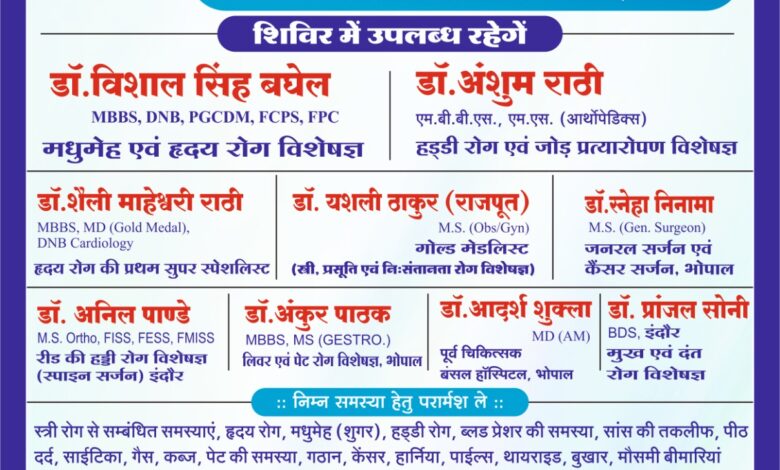 शिविर में उपलब्ध रहेगें

डॉ.विशाल सिंह बघेल
MBBS, DNB, PGCDM, FCPS, FPC
मधुमेह एवं हृदय रोग विशेषज्ञ

डॉ.अंशुम राठी
एम.बी.बी.एस., एम.एस. (आर्थोपेडिक्स)
हड्डी रोग एवं जोड़ प्रत्यारोपण विशेषज्ञ

डॉ.शैली माहेश्वरी राठी
MBBS, MD (Gold Medal), DNB Cardiology
हृदय रोग की प्रथम सुपर स्पेशलिस्ट

डॉ. यशली ठाकुर (राजपूत)
M.S. (Obs/Gyn)
गोल्ड मेडलिस्ट
(स्त्री, प्रसूति एवं निःसंतानता रोग विशेषज्ञ)

डॉ.स्नेहा निनामा
M.S. (Gen. Surgeon)
जनरल सर्जन एवं कैंसर सर्जन, भोपाल

डॉ. अनिल पाण्डे
M.S. Ortho, FISS, FESS, FMISS
रीड की हड्डी रोग विशेषज्ञ (स्पाइन सर्जन) इंदौर

डॉ.अंकुर पाठक
MBBS, MS (GESTRO.)
लिवर एवं पेट रोग विशेषज्ञ, भोपाल

डॉ.आदर्श शुक्ला
MD (AM)
पूर्व चिकित्सक
बंसल हॉस्पिटल, भोपाल

डॉ. प्रांजल सोनी
BDS, इंदौर
मुख एवं दंत रोग विशेषज्ञ

:: निम्न समस्या हेतु परामर्श ले ::

स्त्री रोग से सम्बंधित समस्याएं, हृदय रोग, मधुमेह (शुगर), हड्डी रोग, ब्लड प्रेशर की समस्या, सांस की तकलीफ, पीठ दर्द, साईटिका, गैस, कब्ज, पेट की समस्या, गठान, केंसर, हार्निया, पाईल्स, थायराइड, बुखार, मौसमी बीमारियां